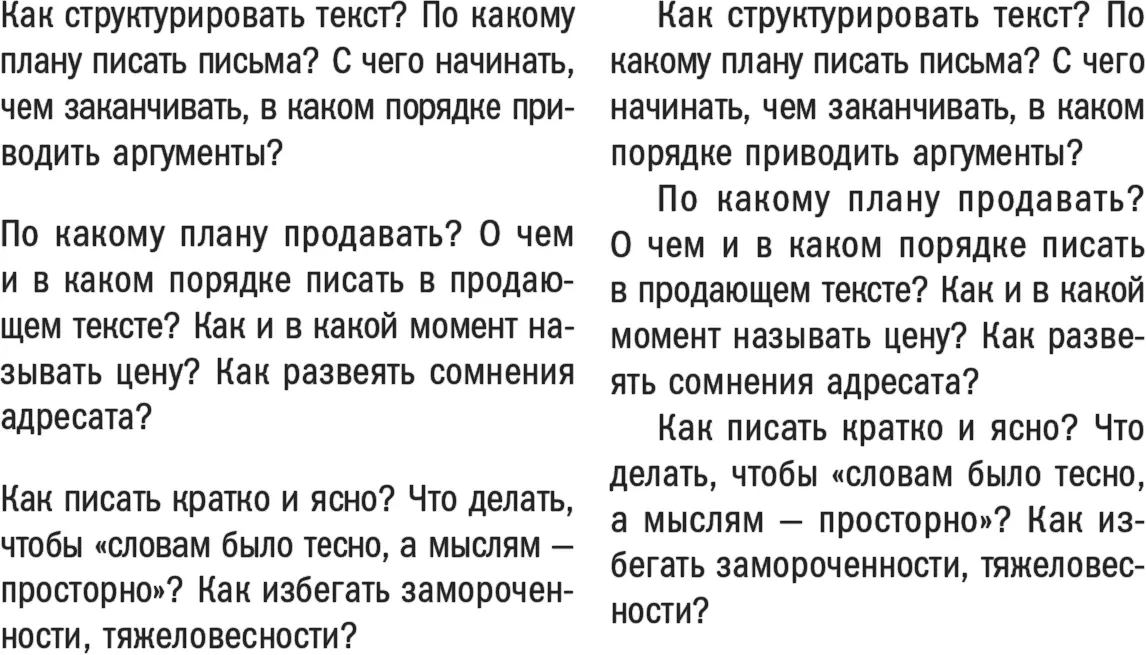 Как структурировать текст? По какому плану писать письма? С чего начинать, чем заканчивать, в каком порядке приводить аргументы?

По какому плану продавать? О чем и в каком порядке писать в продающем тексте? Как и в какой момент называть цену? Как развеять сомнения адресата?

Как писать кратко и ясно? Что делать, чтобы «словам было тесно, а мыслям — просторно»? Как избегать замороченности, тяжеловесности?

Как структурировать текст? По какому плану писать письма? С чего начинать, чем заканчивать, в каком порядке приводить аргументы?

По какому плану продавать? О чем и в каком порядке писать в продающем тексте? Как и в какой момент называть цену? Как развеять сомнения адресата?

Как писать кратко и ясно? Что делать, чтобы «словам было тесно, а мыслям — просторно»? Как избегать замороченности, тяжеловесности?